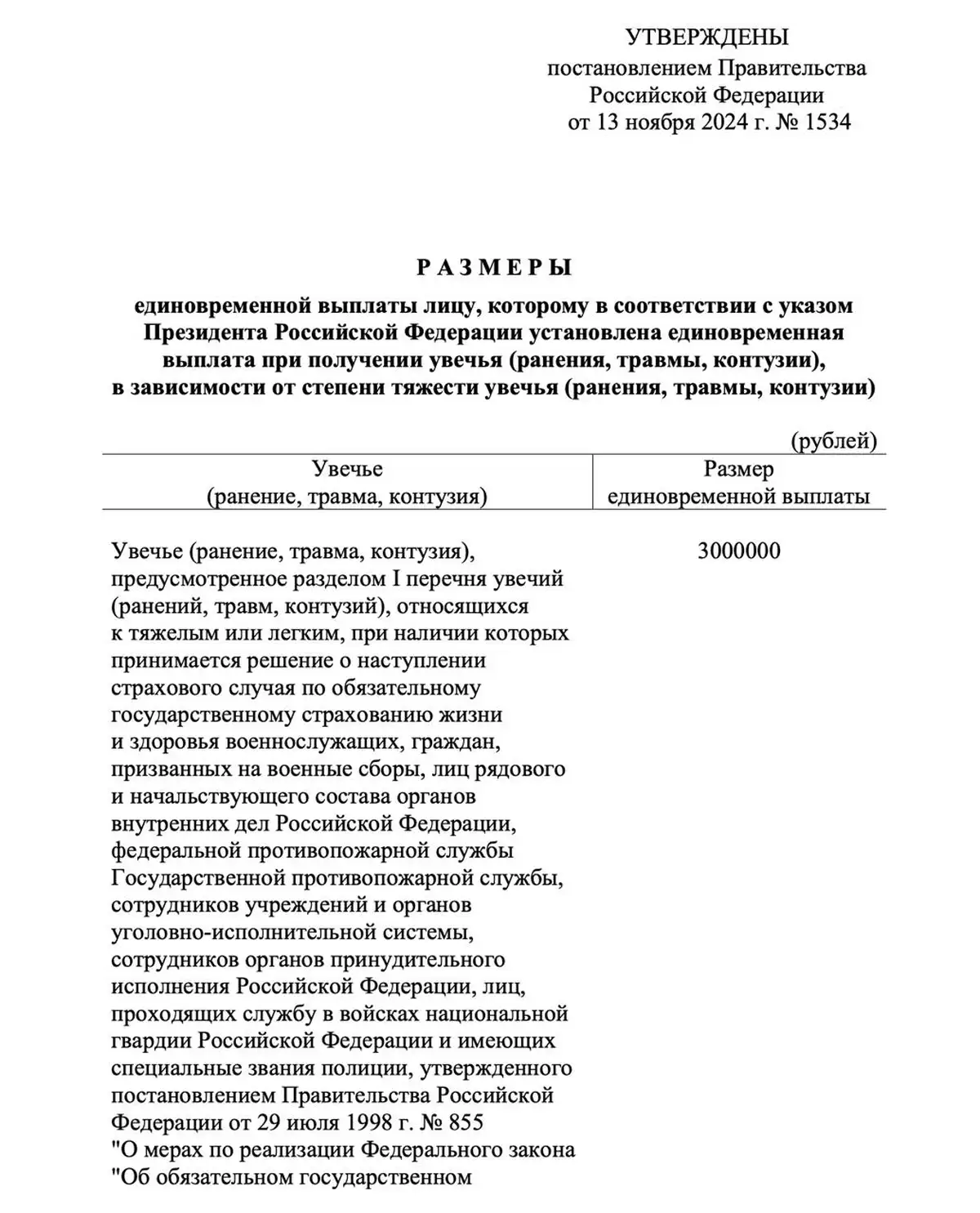 УТВЕРЖДЕНЫ
постановлением Правительства
Российской Федерации
от 13 ноября 2024 г. № 1534

РАЗМЕРЫ

единовременной выплаты лицу, которому в соответствии с указом Президента Российской Федерации установлена единовременная выплата при получении увечья (ранения, травмы, контузии), в зависимости от степени тяжести увечья (ранения, травмы, контузии)

(рублей)

| Увечье (ранение, травма, контузия) | Размер единовременной выплаты |
|---|---|
| Увечье (ранение, травма, контузия), предусмотренное разделом I перечня увечий (ранений, травм, контузий), относящихся к тяжелым или легким, при наличии которых принимается решение о наступлении страхового случая по обязательному государственному страхованию жизни и здоровья военнослужащих, граждан, призванных на военные сборы, лиц рядового и начальствующего состава органов внутренних дел Российской Федерации, федеральной противопожарной службы Государственной противопожарной службы, сотрудников учреждений и органов уголовно-исполнительной системы, сотрудников органов принудительного исполнения Российской Федерации, лиц, проходящих службу в войсках национальной гвардии Российской Федерации и имеющих специальные звания полиции, утвержденного постановлением Правительства Российской Федерации от 29 июля 1998 г. № 855 "О мерах по реализации Федерального закона "Об обязательном государственном | 3000000 |